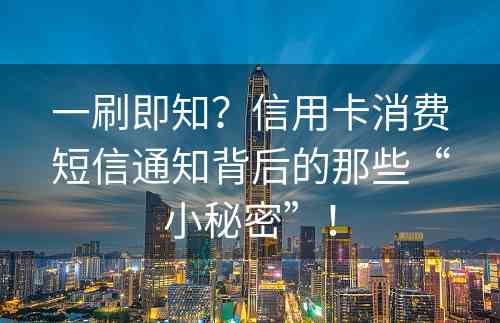 一刷即知？信用卡消费短信通知背后的那些“小秘密”！